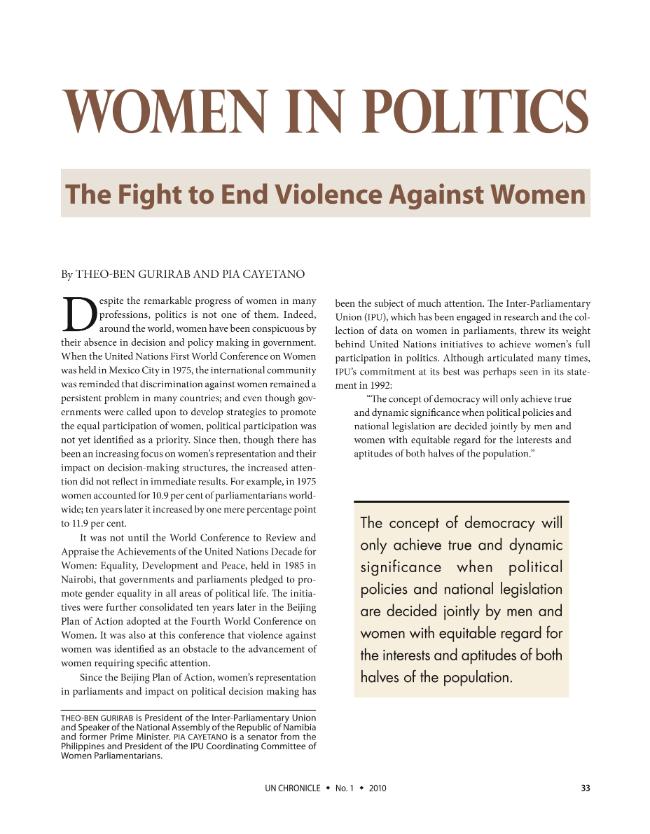 WOMEN IN POLITICS

The Fight to End Violence Against Women

By THEO-BEN GURIRAB AND PIA CAYETANO

Despite the remarkable progress of women in many professions, politics is not one of them. Indeed, around the world, women have been conspicuous by their absence in decision and policy making in government. When the United Nations First World Conference on Women was held in Mexico City in 1975, the international community was reminded that discrimination against women remained a persistent problem in many countries; and even though governments were called upon to develop strategies to promote the equal participation of women, political participation was not yet identified as a priority. Since then, though there has been an increasing focus on women's representation and their impact on decision-making structures, the increased attention did not reflect in immediate results. For example, in 1975 women accounted for 10.9 per cent of parliamentarians worldwide; ten years later it increased by one mere percentage point to 11.9 per cent.

It was not until the World Conference to Review and Appraise the Achievements of the United Nations Decade for Women: Equality, Development and Peace, held in 1985 in Nairobi, that governments and parliaments pledged to promote gender equality in all areas of political life. The initiatives were further consolidated ten years later in the Beijing Plan of Action adopted at the Fourth World Conference on Women. It was also at this conference that violence against women was identified as an obstacle to the advancement of women requiring specific attention.

Since the Beijing Plan of Action, women's representation in parliaments and impact on political decision making has been the subject of much attention. The Inter-Parliamentary Union (IPU), which has been engaged in research and the collection of data on women in parliaments, threw its weight behind United Nations initiatives to achieve women's full participation in politics. Although articulated many times, IPU's commitment at its best was perhaps seen in its statement in 1992:

"The concept of democracy will only achieve true and dynamic significance when political policies and national legislation are decided jointly by men and women with equitable regard for the interests and aptitudes of both halves of the population."

The concept of democracy will only achieve true and dynamic significance when political policies and national legislation are decided jointly by men and women with equitable regard for the interests and aptitudes of both halves of the population.

THEO-BEN GURIRAB is President of the Inter-Parliamentary Union and Speaker of the National Assembly of the Republic of Namibia and former Prime Minister. PIA CAYETANO is a senator from the Philippines and President of the IPU Coordinating Committee of Women Parliamentarians.

UN CHRONICLE • No. 1 • 2010 33